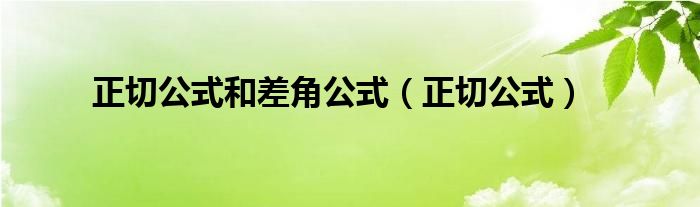 正切公式和差角公式（正切公式）